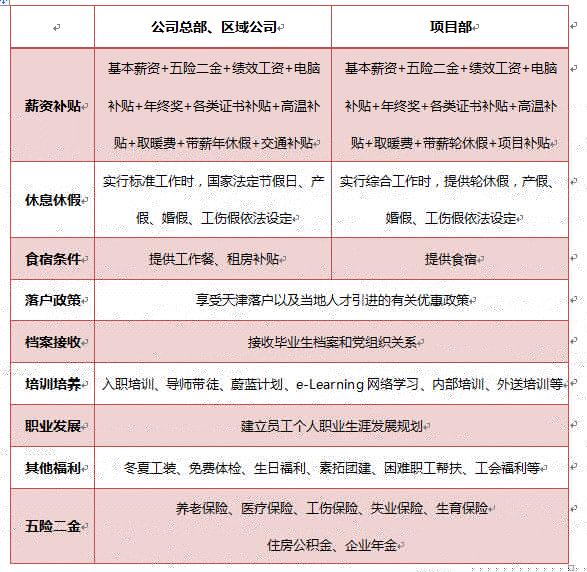 | | 公司总部、区域公司 | 项目部 |
|---|---|---|
| 薪资补贴 | 基本薪资+五险二金+绩效工资+电脑补贴+年终奖+各类证书补贴+高温补贴+取暖费+带薪年休假+交通补贴 | 基本薪资+五险二金+绩效工资+电脑补贴+年终奖+各类证书补贴+高温补贴+取暖费+带薪轮休假+项目补贴 |
| 休息休假 | 实行标准工作时，国家法定节假日、产假、婚假、工伤假依法设定 | 实行综合工作时，提供轮休假，产假、婚假、工伤假依法设定 |
| 食宿条件 | 提供工作餐、租房补贴 | 提供食宿 |
| 落户政策 | 享受天津落户以及当地人才引进的有关优惠政策 | |
| 档案接收 | 接收毕业生档案和党组织关系 | |
| 培训培养 | 入职培训、导师带徒、蔚蓝计划、e-Learning 网络学习、内部培训、外送培训等 | |
| 职业发展 | 建立员工个人职业生涯发展规划 | |
| 其他福利 | 冬夏工装、免费体检、生日福利、素拓团建、困难职工帮扶、工会福利等 | |
| 五险二金 | 养老保险、医疗保险、工伤保险、失业保险、生育保险 住房公积金、企业年金 | |